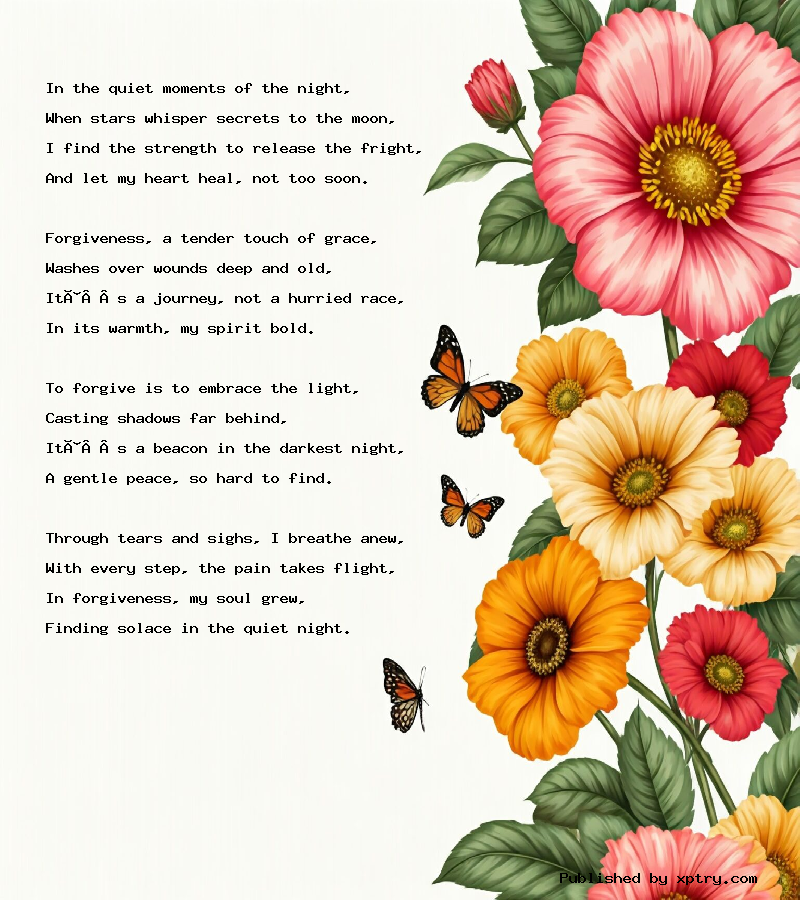 In the quiet moments of the night,
When stars whisper secrets to the moon,
I find the strength to release the fright,
And let my heart heal, not too soon.

Forgiveness, a tender touch of grace,
Washes over wounds deep and old,
ItĂ˘Â Â s a journey, not a hurried race,
In its warmth, my spirit bold.

To forgive is to embrace the light,
Casting shadows far behind,
ItĂ˘Â Â s a beacon in the darkest night,
A gentle peace, so hard to find.

Through tears and sighs, I breathe anew,
With every step, the pain takes flight,
In forgiveness, my soul grew,
Finding solace in the quiet night.

Published by xptry.com